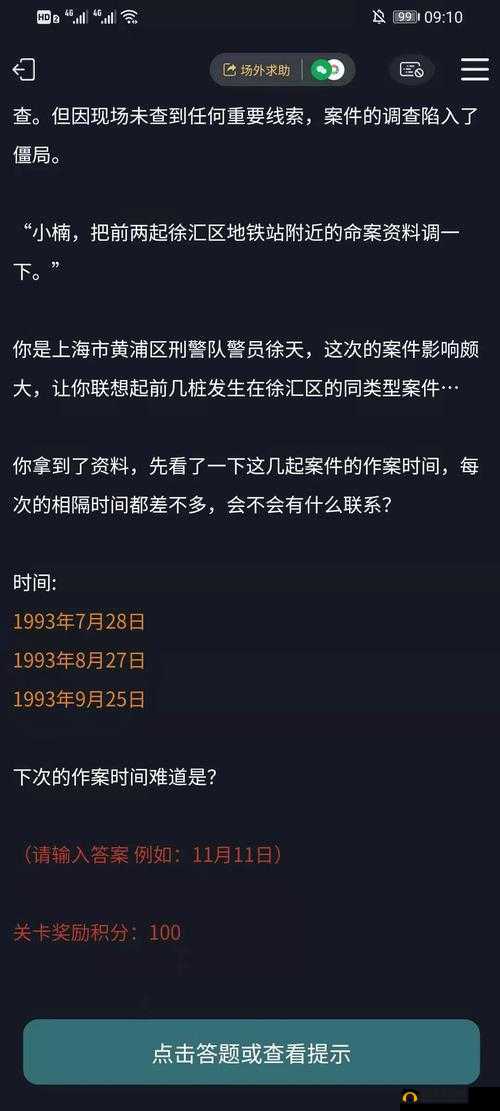 HD 4G 4G 99 09:10

场外求助

查。但因现场未查到任何重要线索，案件的调查陷入了僵局。

“小楠，把前两起徐汇区地铁站附近的命案资料调一下。”

你是上海市黄浦区刑警队警员徐天，这次的案件影响颇大，让你联想起前几桩发生在徐汇区的同类型案件…

你拿到了资料，先看了一下这几起案件的作案时间，每次的相隔时间都差不多，会不会有什么联系？

时间:
1993年7月28日
1993年8月27日
1993年9月25日

下次的作案时间难道是？

（请输入答案 例如：11月11日）

关卡奖励积分：100

点击答题或查看提示